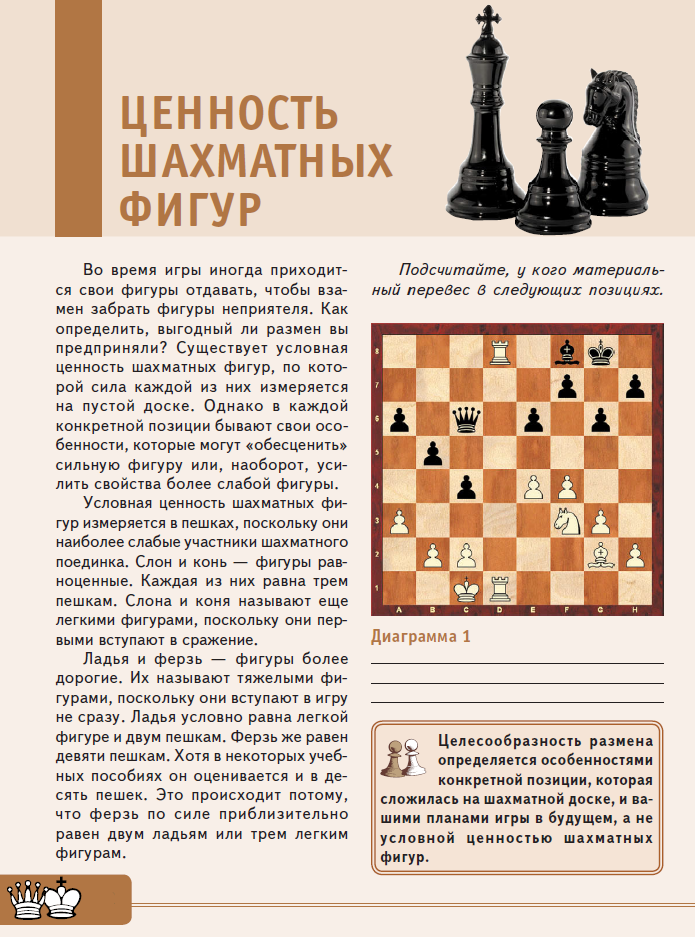 ЦЕННОСТЬ ШАХМАТНЫХ ФИГУР

Во время игры иногда приходится свои фигуры отдавать, чтобы взамен забрать фигуры неприятеля. Как определить, выгодный ли размен вы предприняли? Существует условная ценность шахматных фигур, по которой сила каждой из них измеряется на пустой доске. Однако в каждой конкретной позиции бывают свои особенности, которые могут «обесценить» сильную фигуру или, наоборот, усилить свойства более слабой фигуры.

Условная ценность шахматных фигур измеряется в пешках, поскольку они наиболее слабые участники шахматного поединка. Слон и конь — фигуры равноценные. Каждая из них равна трем пешкам. Слона и коня называют еще легкими фигурами, поскольку они первыми вступают в сражение.

Ладья и ферзь — фигуры более дорогие. Их называют тяжелыми фигурами, поскольку они вступают в игру не сразу. Ладья условно равна легкой фигуре и двум пешкам. Ферзь же равен девяти пешкам. Хотя в некоторых учебных пособиях он оценивается и в десять пешек. Это происходит потому, что ферзь по силе приблизительно равен двум ладьям или трем легким фигурам.

Подсчитайте, у кого материальный перевес в следующих позициях.

8
7
6
5
4
3
2
1
A B C D E F G H

Диаграмма 1

Целесообразность размена определяется особенностями конкретной позиции, которая сложилась на шахматной доске, и вашими планами игры в будущем, а не условной ценностью шахматных фигур.